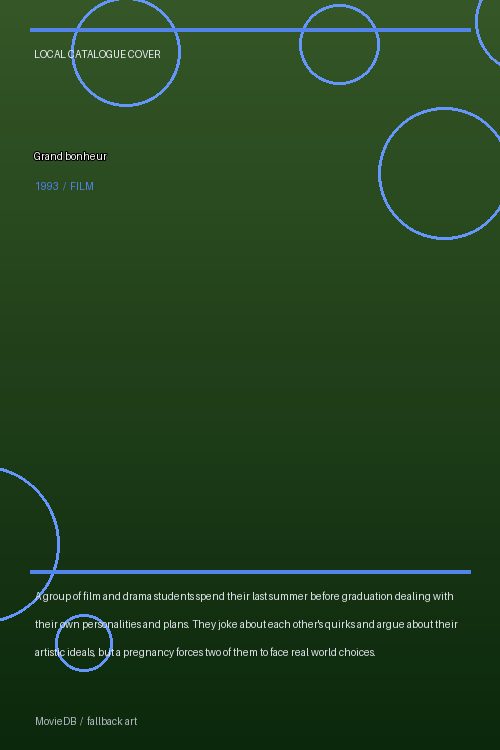 LOCAL CATALOGUE COVER

Grand bonheur

1993 / FILM

A group of film and drama students spend their last summer before graduation dealing with their own personalities and plans. They joke about each other's quirks and argue about their artistic ideals, but a pregnancy forces two of them to face real world choices.

MovieDB / fallback art